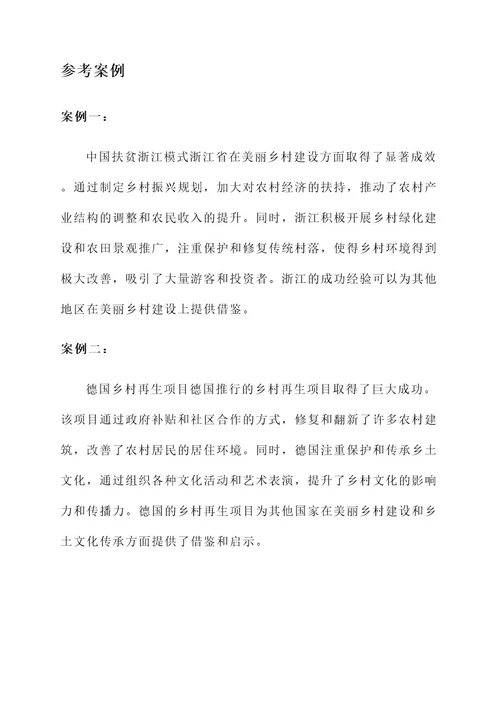 参考案例

案例一：

中国扶贫浙江模式浙江省在美丽乡村建设方面取得了显著成效。通过制定乡村振兴规划，加大对农村经济的扶持，推动了农村产业结构的调整和农民收入的提升。同时，浙江积极开展乡村绿化建设和农田景观推广，注重保护和修复传统村落，使得乡村环境得到极大改善，吸引了大量游客和投资者。浙江的成功经验可以为其他地区在美丽乡村建设上提供借鉴。

案例二：

德国乡村再生项目德国推行的乡村再生项目取得了巨大成功。该项目通过政府补贴和社区合作的方式，修复和翻新了许多农村建筑，改善了农村居民的居住环境。同时，德国注重保护和传承乡土文化，通过组织各种文化活动和艺术表演，提升了乡村文化的影响力和传播力。德国的乡村再生项目为其他国家在美丽乡村建设和乡土文化传承方面提供了借鉴和启示。